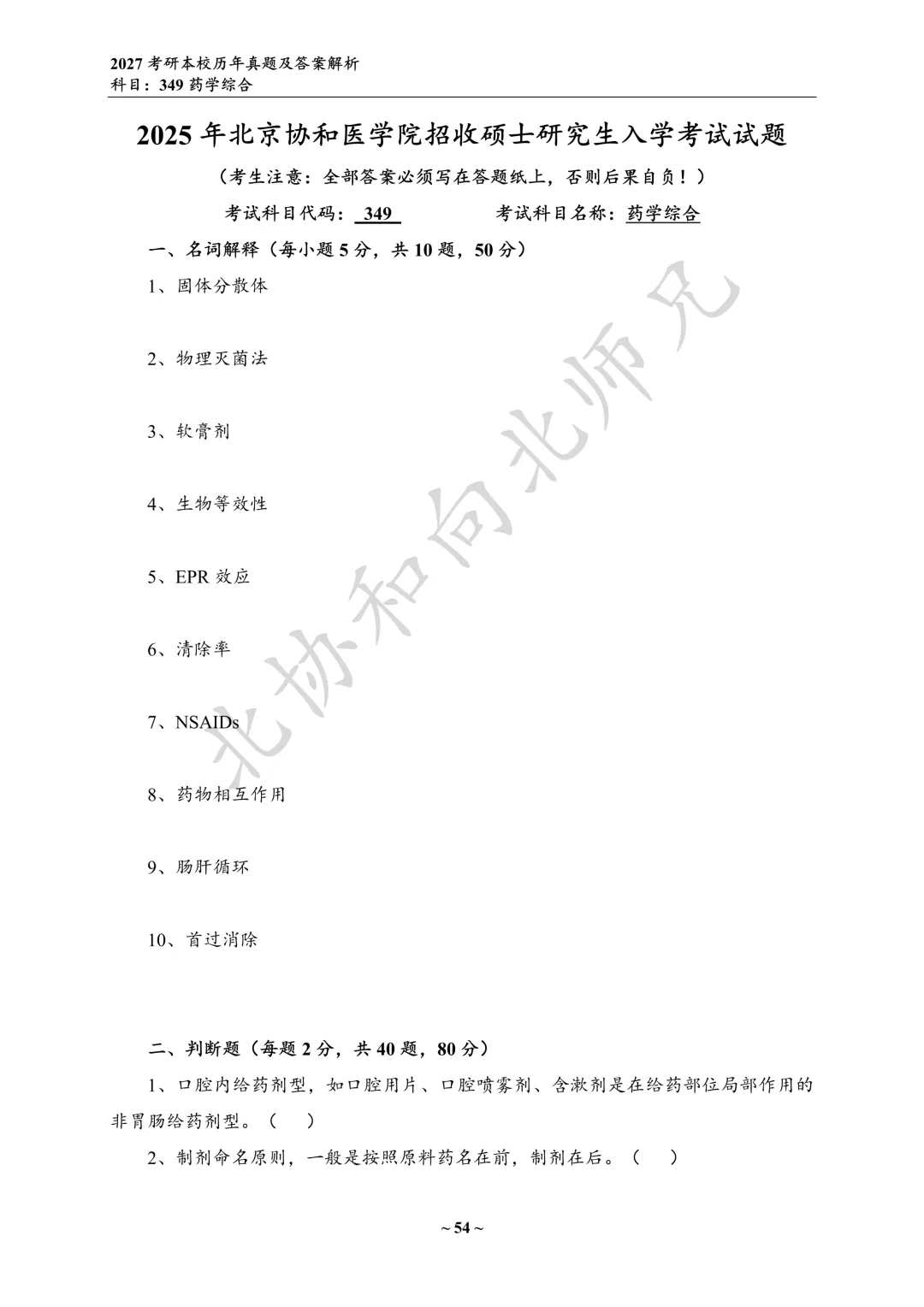 2027考研本校历年真题及答案解析
科目：349药学综合

2025年北京协和医学院招收硕士研究生入学考试试题

（考生注意：全部答案必须写在答题纸上，否则后果自负！）

考试科目代码：349 考试科目名称：药学综合

一、名词解释（每小题5分，共10题，50分）

1、固体分散体

2、物理灭菌法

3、软膏剂

4、生物等效性

5、EPR效应

6、清除率

7、NSAIDs

8、药物相互作用

9、肠肝循环

10、首过消除

二、判断题（每题2分，共40题，80分）

1、口腔内给药剂型，如口腔用片、口腔喷雾剂、含漱剂是在给药部位局部作用的非胃肠给药剂型。（ ）

2、制剂命名原则，一般是按照原料药名在前，制剂在后。（ ）

~54~

北协和向北师兄